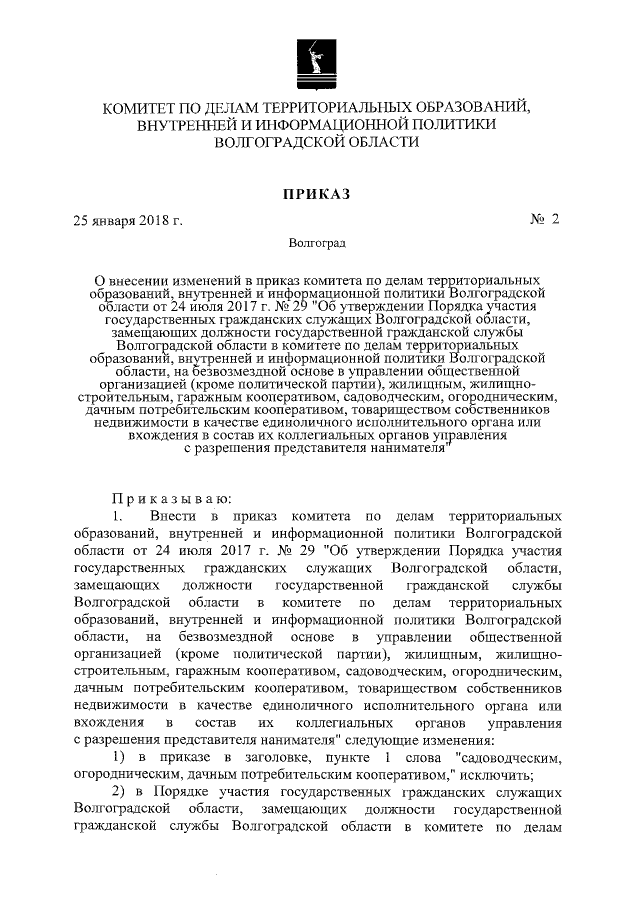 КОМИТЕТ ПО ДЕЛАМ ТЕРРИТОРИАЛЬНЫХ ОБРАЗОВАНИЙ, ВНУТРЕННЕЙ И ИНФОРМАЦИОННОЙ ПОЛИТИКИ ВОЛГОГРАДСКОЙ ОБЛАСТИ

ПРИКАЗ

25 января 2018 г. № 2

Волгоград

О внесении изменений в приказ комитета по делам территориальных образований, внутренней и информационной политики Волгоградской области от 24 июля 2017 г. № 29 "Об утверждении Порядка участия государственных гражданских служащих Волгоградской области, замещающих должности государственной гражданской службы Волгоградской области в комитете по делам территориальных образований, внутренней и информационной политики Волгоградской области, на безвозмездной основе в управлении общественной организацией (кроме политической партии), жилищным, жилищно-строительным, гаражным кооперативом, садоводческим, огородническим, дачным потребительским кооперативом, товариществом собственников недвижимости в качестве единоличного исполнительного органа или вхождения в состав их коллегиальных органов управления с разрешения представителя нанимателя"

Приказываю:

1. Внести в приказ комитета по делам территориальных образований, внутренней и информационной политики Волгоградской области от 24 июля 2017 г. № 29 "Об утверждении Порядка участия государственных гражданских служащих Волгоградской области, замещающих должности государственной гражданской службы Волгоградской области в комитете по делам территориальных образований, внутренней и информационной политики Волгоградской области, на безвозмездной основе в управлении общественной организацией (кроме политической партии), жилищным, жилищно-строительным, гаражным кооперативом, садоводческим, огородническим, дачным потребительским кооперативом, товариществом собственников недвижимости в качестве единоличного исполнительного органа или вхождения в состав их коллегиальных органов управления с разрешения представителя нанимателя" следующие изменения:

1) в приказе в заголовке, пункте 1 слова "садоводческим, огородническим, дачным потребительским кооперативом," исключить;

2) в Порядке участия государственных гражданских служащих Волгоградской области, замещающих должности государственной гражданской службы Волгоградской области в комитете по делам